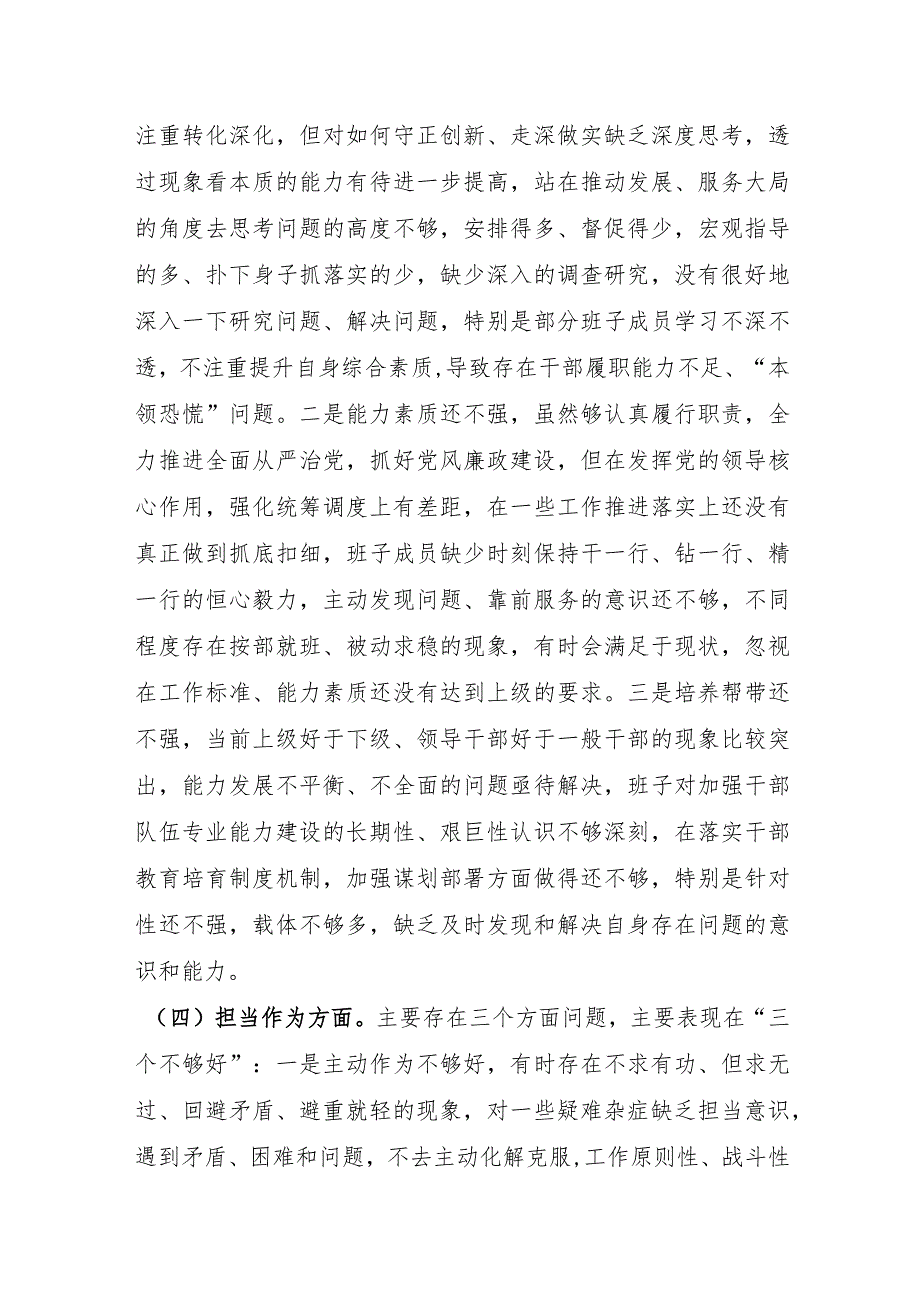 注重转化深化，但对如何守正创新、走深做实缺乏深度思考，透过现象看本质的能力有待进一步提高，站在推动发展、服务大局的角度去思考问题的高度不够，安排得多、督促得少，宏观指导的多、扑下身子抓落实的少，缺少深入的调查研究，没有很好地深入一下研究问题、解决问题，特别是部分班子成员学习不深不透，不注重提升自身综合素质,导致存在干部履职能力不足、“本领恐慌”问题。二是能力素质还不强，虽然够认真履行职责，全力推进全面从严治党，抓好党风廉政建设，但在发挥党的领导核心作用，强化统筹调度上有差距，在一些工作推进落实上还没有真正做到抓底扣细，班子成员缺少时刻保持干一行、钻一行、精一行的恒心毅力，主动发现问题、靠前服务的意识还不够，不同程度存在按部就班、被动求稳的现象，有时会满足于现状，忽视在工作标准、能力素质还没有达到上级的要求。三是培养帮带还不强，当前上级好于下级、领导干部好于一般干部的现象比较突出，能力发展不平衡、不全面的问题亟待解决，班子对加强干部队伍专业能力建设的长期性、艰巨性认识不够深刻，在落实干部教育培育制度机制，加强谋划部署方面做得还不够，特别是针对性还不强，载体不够多，缺乏及时发现和解决自身存在问题的意识和能力。

（四）担当作为方面。主要存在三个方面问题，主要表现在“三个不够好”：一是主动作为不够好，有时存在不求有功、但求无过、回避矛盾、避重就轻的现象，对一些疑难杂症缺乏担当意识，遇到矛盾、困难和问题，不去主动化解克服,工作原则性、战斗性